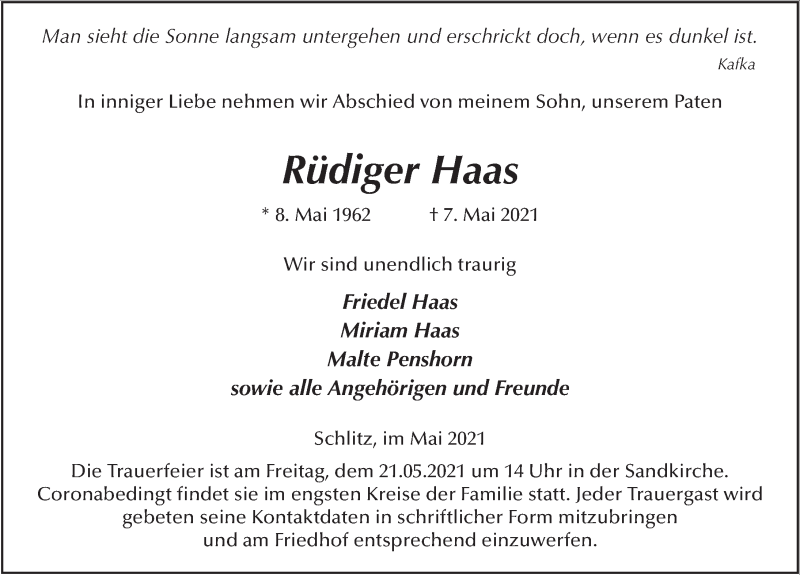 Man sieht die Sonne langsam untergehen und erschrickt doch, wenn es dunkel ist.
Kafka

In inniger Liebe nehmen wir Abschied von meinem Sohn, unserem Paten

Rüdiger Haas

* 8. Mai 1962 † 7. Mai 2021

Wir sind unendlich traurig

Friedel Haas
Miriam Haas
Malte Penshorn
sowie alle Angehörigen und Freunde

Schlitz, im Mai 2021

Die Trauerfeier ist am Freitag, dem 21.05.2021 um 14 Uhr in der Sandkirche. Coronabedingt findet sie im engsten Kreise der Familie statt. Jeder Trauergast wird gebeten seine Kontaktdaten in schriftlicher Form mitzubringen und am Friedhof entsprechend einzuwerfen.